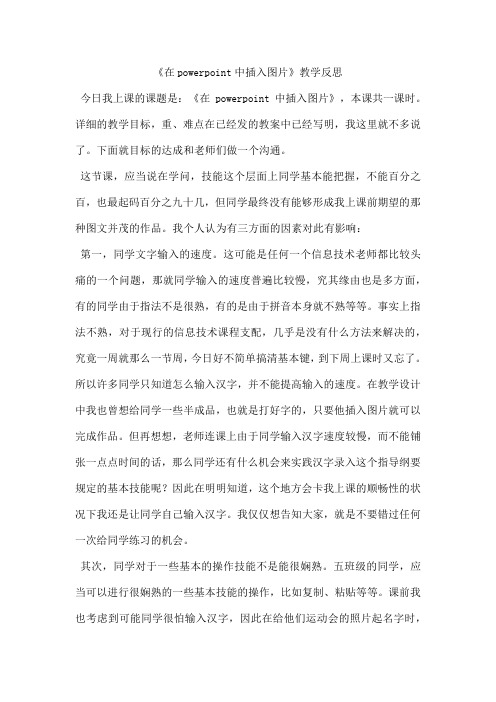 《在 powerpoint 中插入图片》教学反思

今日我上课的课题是：《在 powerpoint 中插入图片》，本课共一课时。详细的教学目标，重、难点在已经发的教案中已经写明，我这里就不多说了。下面就目标的达成和老师们做一个沟通。

这节课，应当说在学问，技能这个层面上同学基本能把握，不能百分之百，也最起码百分之九十几，但同学最终没有能够形成我上课前期望的那种图文并茂的作品。我个人认为有三方面的因素对此有影响：

第一，同学文字输入的速度。这可能是任何一个信息技术老师都比较头痛的一个问题，那就同学输入的速度普遍比较慢，究其缘由也是多方面，有的同学由于指法不是很熟，有的是由于拼音本身就不熟等等。事实上指法不熟，对于现行的信息技术课程支配，几乎是没有什么方法来解决的，究竟一周就那么一节周，今日好不简单搞清基本键，到下周上课时又忘了。所以许多同学只知道怎么输入汉字，并不能提高输入的速度。在教学设计中我也曾想给同学一些半成品，也就是打好字的，只要他插入图片就可以完成作品。但再想想，老师连课上由于同学输入汉字速度较慢，而不能铺张一点点时间的话，那么同学还有什么机会来实践汉字录入这个指导纲要规定的基本技能呢？因此在明明知道，这个地方会卡我上课的顺畅性的状况下我还是让同学自己输入汉字。我仅仅想告知大家，就是不要错过任何一次给同学练习的机会。

其次，同学对于一些基本的操作技能不是能很娴熟。五班级的同学，应当可以进行很娴熟的一些基本技能的操作，比如复制、粘贴等等。课前我也考虑到可能同学很怕输入汉字，因此在给他们运动会的照片起名字时，